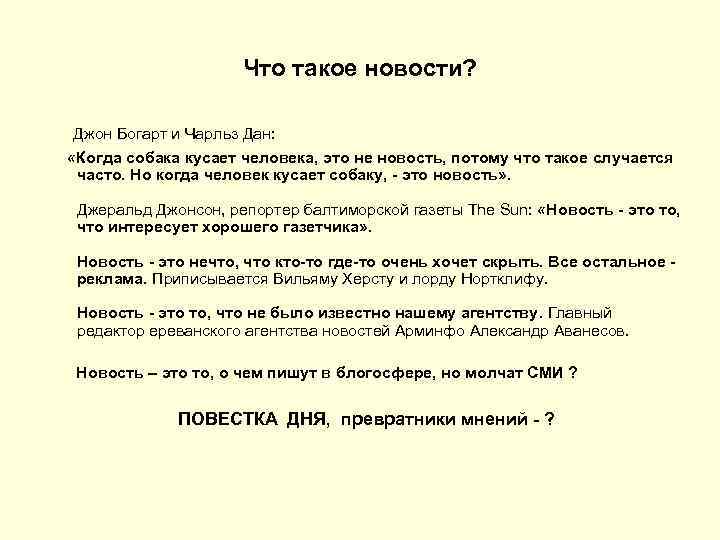 Что такое новости?

Джон Богарт и Чарльз Дан:

«Когда собака кусает человека, это не новость, потому что такое случается часто. Но когда человек кусает собаку, - это новость».

Джеральд Джонсон, репортер балтиморской газеты The Sun: «Новость - это то, что интересует хорошего газетчика».

Новость - это нечто, что кто-то где-то очень хочет скрыть. Все остальное - реклама. Приписывается Вильяму Херсту и лорду Нортклифу.

Новость - это то, что не было известно нашему агентству. Главный редактор ереванского агентства новостей Арминфо Александр Аванесов.

Новость – это то, о чем пишут в блогосфере, но молчат СМИ ?

ПОВЕСТКА ДНЯ, превратники мнений - ?